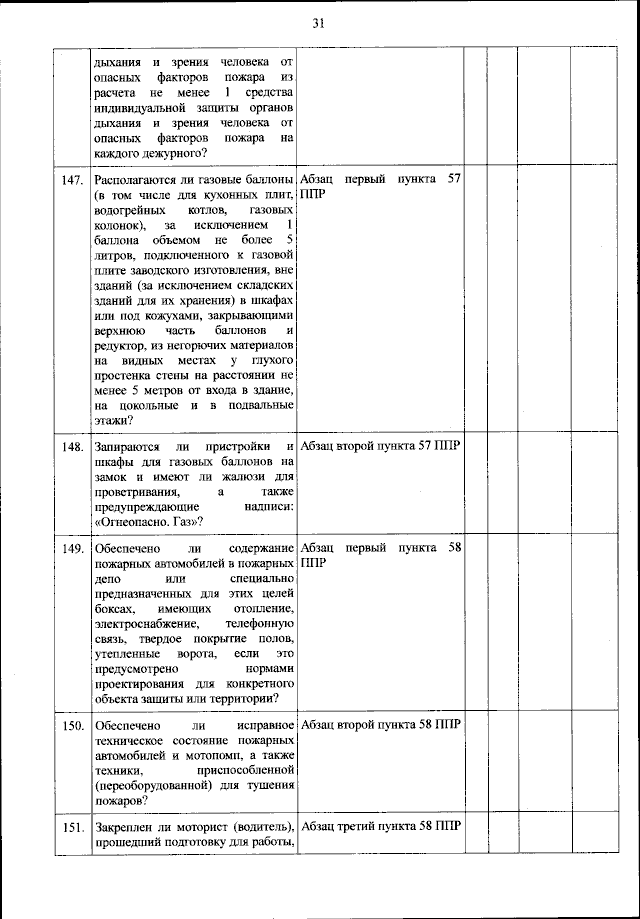 31

| | | | | | | |
|---|---|---|---|---|---|---|
| | дыхания и зрения человека от опасных факторов пожара из расчета не менее 1 средства индивидуальной защиты органов дыхания и зрения человека от опасных факторов пожара на каждого дежурного? | | | | | |
| 147. | Располагаются ли газовые баллоны (в том числе для кухонных плит, водогрейных котлов, газовых колонок), за исключением 1 баллона объемом не более 5 литров, подключенного к газовой плите заводского изготовления, вне зданий (за исключением складских зданий для их хранения) в шкафах или под кожухами, закрывающими верхнюю часть баллонов и редуктор, из негорючих материалов на видных местах у глухого простенка стены на расстоянии не менее 5 метров от входа в здание, на цокольные и в подвальные этажи? | Абзац первый пункта 57 ППР | | | | |
| 148. | Запираются ли пристройки и шкафы для газовых баллонов на замок и имеют ли жалюзи для проветривания, а также предупреждающие надписи: «Огнеопасно. Газ»? | Абзац второй пункта 57 ППР | | | | |
| 149. | Обеспечено ли содержание пожарных автомобилей в пожарных депо или специально предназначенных для этих целей боксах, имеющих отопление, электроснабжение, телефонную связь, твердое покрытие полов, утепленные ворота, если это предусмотрено нормами проектирования для конкретного объекта защиты или территории? | Абзац первый пункта 58 ППР | | | | |
| 150. | Обеспечено ли исправное техническое состояние пожарных автомобилей и мотопомп, а также техники, приспособленной (переоборудованной) для тушения пожаров? | Абзац второй пункта 58 ППР | | | | |
| 151. | Закреплен ли моторист (водитель), прошедший подготовку для работы, | Абзац третий пункта 58 ППР | | | | |